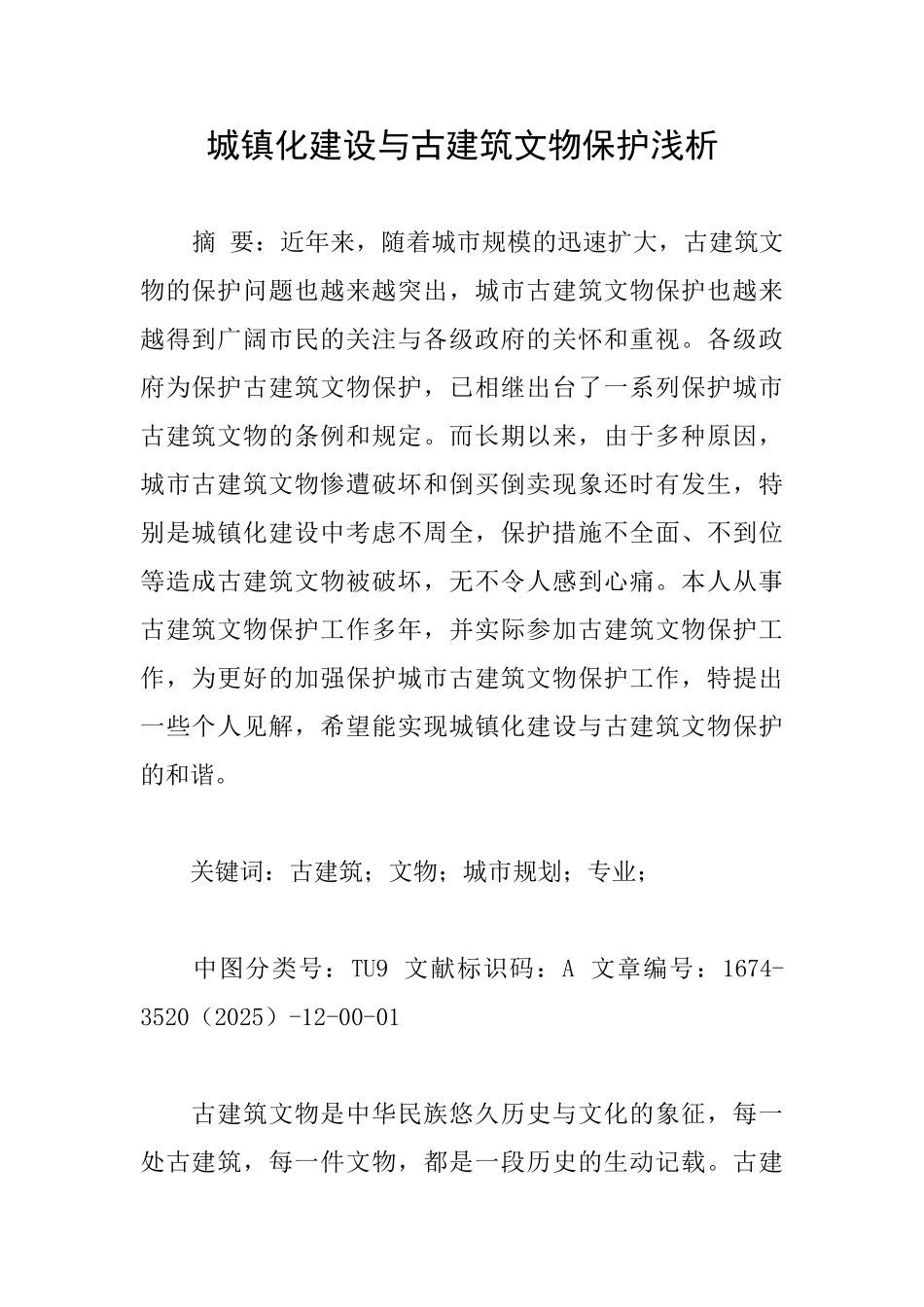 城镇化建设与古建筑文物保护浅析

摘 要：近年来，随着城市规模的迅速扩大，古建筑文物的保护问题也越来越突出，城市古建筑文物保护也越来越得到广阔市民的关注与各级政府的关怀和重视。各级政府为保护古建筑文物保护，已相继出台了一系列保护城市古建筑文物的条例和规定。而长期以来，由于多种原因，城市古建筑文物惨遭破坏和倒买倒卖现象还时有发生，特别是城镇化建设中考虑不周全，保护措施不全面、不到位等造成古建筑文物被破坏，无不令人感到心痛。本人从事古建筑文物保护工作多年，并实际参加古建筑文物保护工作，为更好的加强保护城市古建筑文物保护工作，特提出一些个人见解，希望能实现城镇化建设与古建筑文物保护的和谐。

关键词：古建筑；文物；城市规划；专业；

中图分类号：TU9 文献标识码：A 文章编号：1674-3520（2025）-12-00-01

古建筑文物是中华民族悠久历史与文化的象征，每一处古建筑，每一件文物，都是一段历史的生动记载。古建